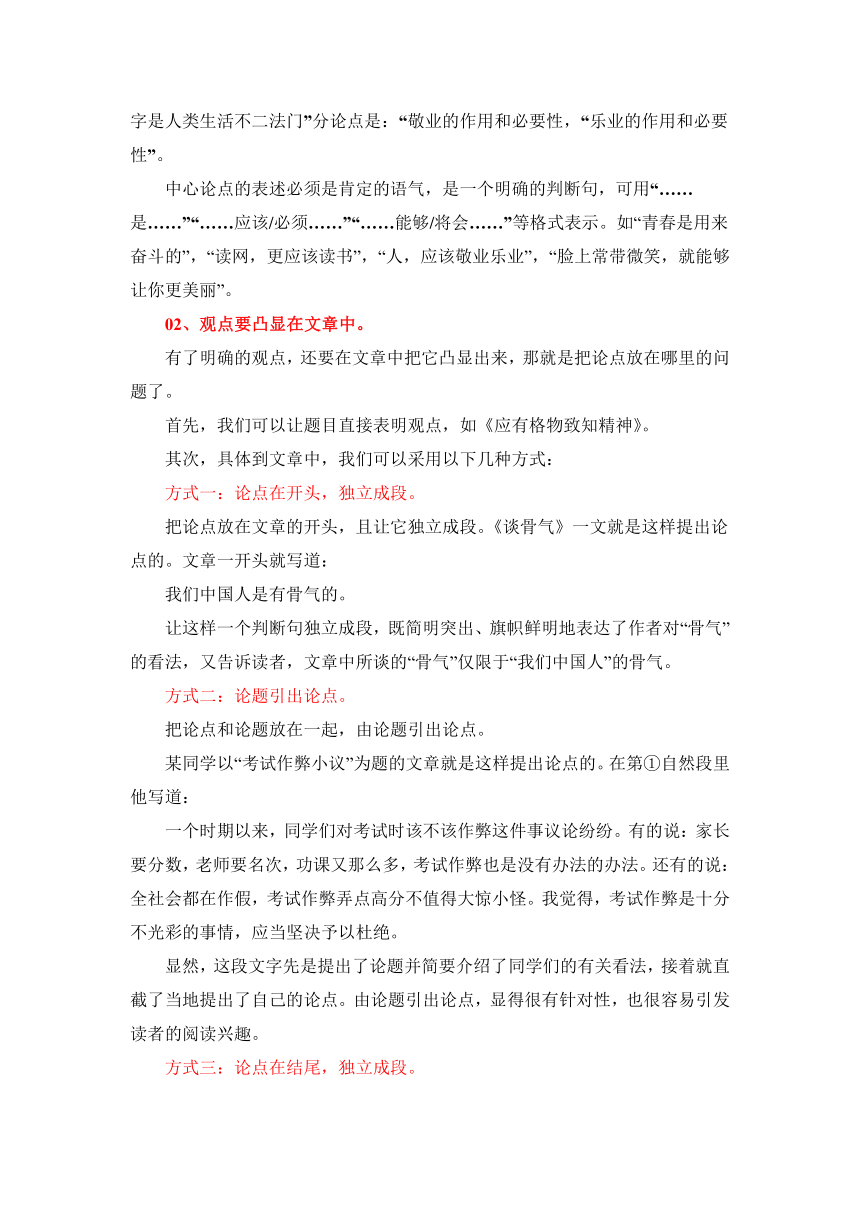 字是人类生活不二法门”分论点是：“敬业的作用和必要性，“乐业的作用和必要性”。

中心论点的表述必须是肯定的语气，是一个明确的判断句，可用“……是……”“……应该/必须……”“……能够/将会……”等格式表示。如“青春是用来奋斗的”，“读网，更应该读书”，“人，应该敬业乐业”，“脸上常带微笑，就能够让你更美丽”。

02、观点要凸显在文章中。

有了明确的观点，还要在文章中把它凸显出来，那就是把论点放在哪里的问题了。

首先，我们可以让题目直接表明观点，如《应有格物致知精神》。

其次，具体到文章中，我们可以采用以下几种方式：

方式一：论点在开头，独立成段。

把论点放在文章的开头，且让它独立成段。《谈骨气》一文就是这样提出论点的。文章一开头就写道：

我们中国人是有骨气的。

让这样一个判断句独立成段，既简明突出、旗帜鲜明地表达了作者对“骨气”的看法，又告诉读者，文章中所谈的“骨气”仅限于“我们中国人”的骨气。

方式二：论题引出论点。

把论点和论题放在一起，由论题引出论点。

某同学以“考试作弊小议”为题的文章就是这样提出论点的。在第①自然段里他写道：

一个时期以来，同学们对考试时该不该作弊这件事议论纷纷。有的说：家长要分数，老师要名次，功课又那么多，考试作弊也是没有办法的办法。还有的说：全社会都在作假，考试作弊弄点高分不值得大惊小怪。我觉得，考试作弊是十分不光彩的事情，应当坚决予以杜绝。

显然，这段文字先是提出了论题并简要介绍了同学们的有关看法，接着就直截了当地提出了自己的论点。由论题引出论点，显得很有针对性，也很容易引发读者的阅读兴趣。

方式三：论点在结尾，独立成段。